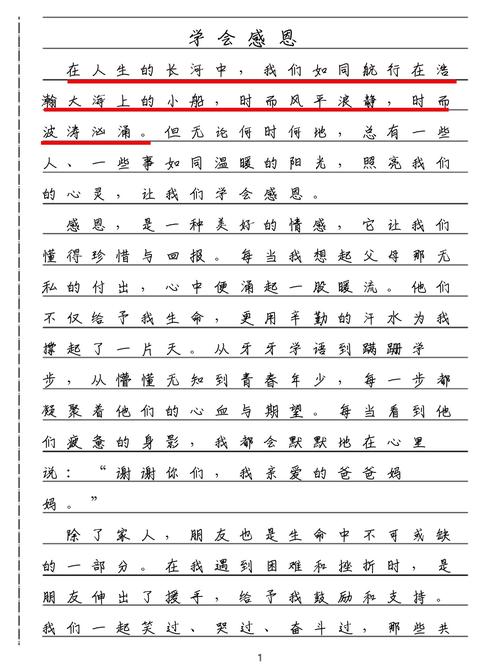 学会感恩

在人生的长河中，我们如同航行在浩瀚大海上的小船，时而风平浪静，时而波涛汹涌。但无论何时何地，总有一些人、一些事如同温暖的阳光，照亮我们的心灵，让我们学会感恩。

感恩，是一种美好的情感，它让我们懂得珍惜与回报。每当我想起父母那无私的付出，心中便涌起一股暖流。他们不仅给予我生命，更用辛勤的汗水为我撑起了一片天。从牙牙学语到蹒跚学步，从懵懂无知到青春年少，每一步都凝聚着他们的心血与期望。每当看到他们疲惫的身影，我都会默默地在心里说：“谢谢你们，我亲爱的爸爸妈妈。”

除了家人，朋友也是生命中不可或缺的一部分。在我遇到困难和挫折时，是朋友伸出了援手，给予我鼓励和支持。我们一起笑过、哭过、奋斗过，那些共

1